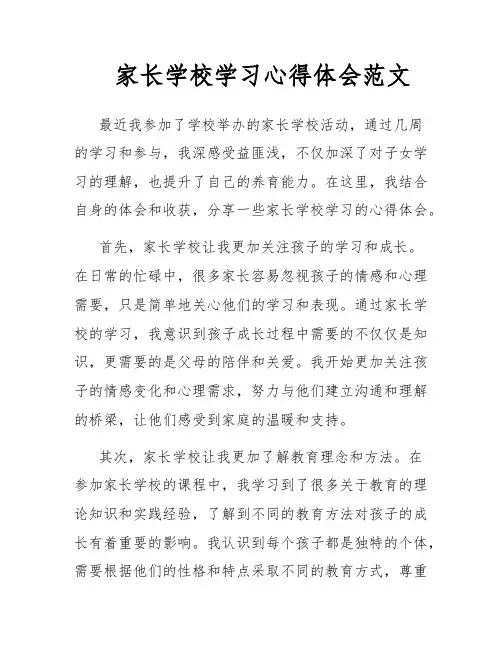 家长学校学习心得体会范文

最近我参加了学校举办的家长学校活动，通过几周的学习和参与，我深感受益匪浅，不仅加深了对子女学习的理解，也提升了自己的养育能力。在这里，我结合自身的体会和收获，分享一些家长学校学习的心得体会。

首先，家长学校让我更加关注孩子的学习和成长。在日常的忙碌中，很多家长容易忽视孩子的情感和心理需要，只是简单地关心他们的学习和表现。通过家长学校的学习，我意识到孩子成长过程中需要的不仅仅是知识，更需要的是父母的陪伴和关爱。我开始更加关注孩子的情感变化和心理需求，努力与他们建立沟通和理解的桥梁，让他们感受到家庭的温暖和支持。

其次，家长学校让我更加了解教育理念和方法。在参加家长学校的课程中，我学习到了很多关于教育的理论知识和实践经验，了解到不同的教育方法对孩子的成长有着重要的影响。我认识到每个孩子都是独特的个体，需要根据他们的性格和特点采取不同的教育方式，尊重